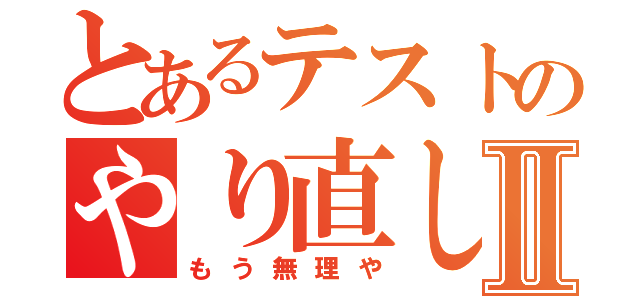 とあるテストの
やり直しII
もう無理や